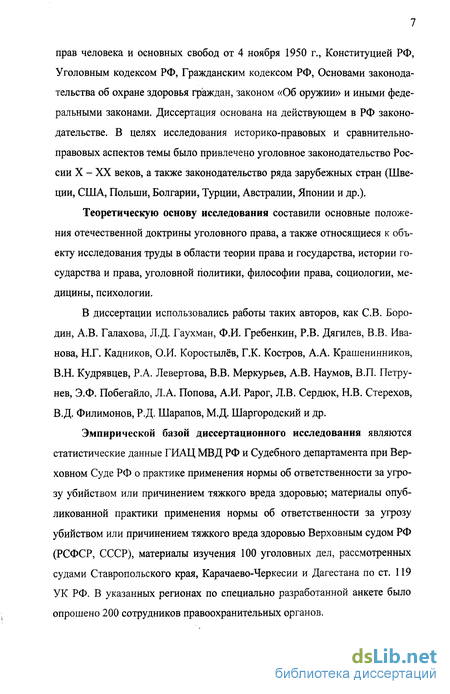 7

прав человека и основных свобод от 4 ноября 1950 г., Конституцией РФ, Уголовным кодексом РФ, Гражданским кодексом РФ, Основами законодательства об охране здоровья граждан, законом «Об оружии» и иными федеральными законами. Диссертация основана на действующем в РФ законодательстве. В целях исследования историко-правовых и сравнительно-правовых аспектов темы было привлечено уголовное законодательство России X – XX веков, а также законодательство ряда зарубежных стран (Швеции, США, Польши, Болгарии, Турции, Австралии, Японии и др.).

Теоретическую основу исследования составили основные положения отечественной доктрины уголовного права, а также относящиеся к объекту исследования труды в области теории права и государства, истории государства и права, уголовной политики, философии права, социологии, медицины, психологии.

В диссертации использовались работы таких авторов, как С.В. Бородин, А.В. Галахова, Л.Д. Гаухман, Ф.И. Гребенкин, Р.В. Дягилев, В.В. Иванова, Н.Г. Кадников, О.И. Коростылёв, Г.К. Костров, А.А. Крашенинников, В.Н. Кудрявцев, Р.А. Левертова, В.В. Меркурьев, А.В. Наумов, В.П. Петрунев, Э.Ф. Побегайло, Л.А. Попова, А.И. Рарог, Л.В. Сердюк, Н.В. Стерехов, В.Д. Филимонов, Р.Д. Шарапов, М.Д. Шаргородский и др.

Эмпирической базой диссертационного исследования являются статистические данные ГИАЦ МВД РФ и Судебного департамента при Верховном Суде РФ о практике применения нормы об ответственности за угрозу убийством или причинением тяжкого вреда здоровью; материалы опубликованной практики применения нормы об ответственности за угрозу убийством или причинением тяжкого вреда здоровью Верховным судом РФ (РСФСР, СССР), материалы изучения 100 уголовных дел, рассмотренных судами Ставропольского края, Карачаево-Черкесии и Дагестана по ст. 119 УК РФ. В указанных регионах по специально разработанной анкете было опрошено 200 сотрудников правоохранительных органов.

dsLib.net
библиотека диссертаций